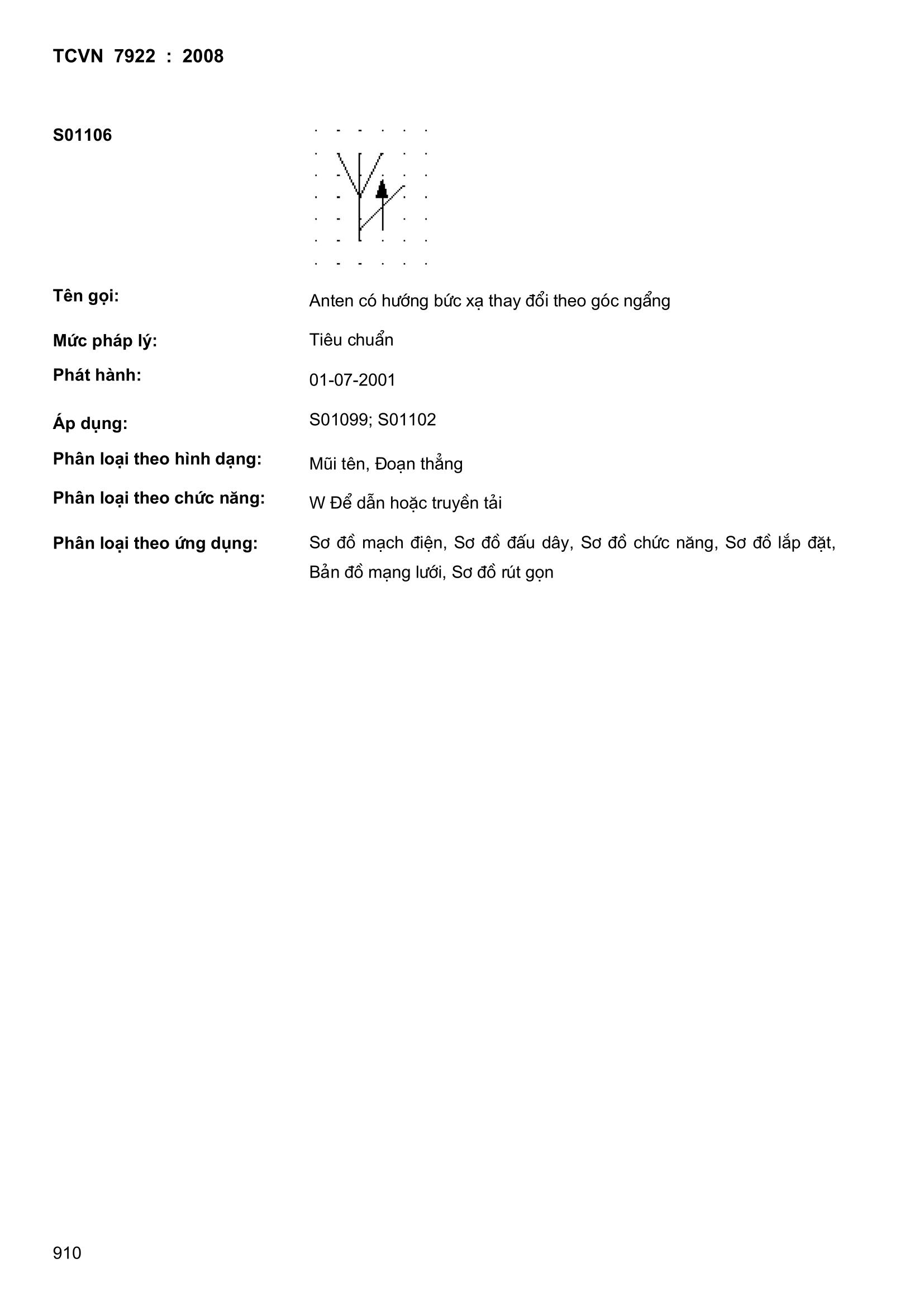 TCVN 7922 : 2008

S01106

Tên gọi: Anten có hướng bức xạ thay đổi theo góc ngẩng

Mức pháp lý: Tiêu chuẩn

Phát hành: 01-07-2001

Áp dụng: S01099; S01102

Phân loại theo hình dạng: Mũi tên, Đoạn thẳng

Phân loại theo chức năng: W Để dẫn hoặc truyền tải

Phân loại theo ứng dụng: Sơ đồ mạch điện, Sơ đồ đấu dây, Sơ đồ chức năng, Sơ đồ lắp đặt, Bản đồ mạng lưới, Sơ đồ rút gọn

910